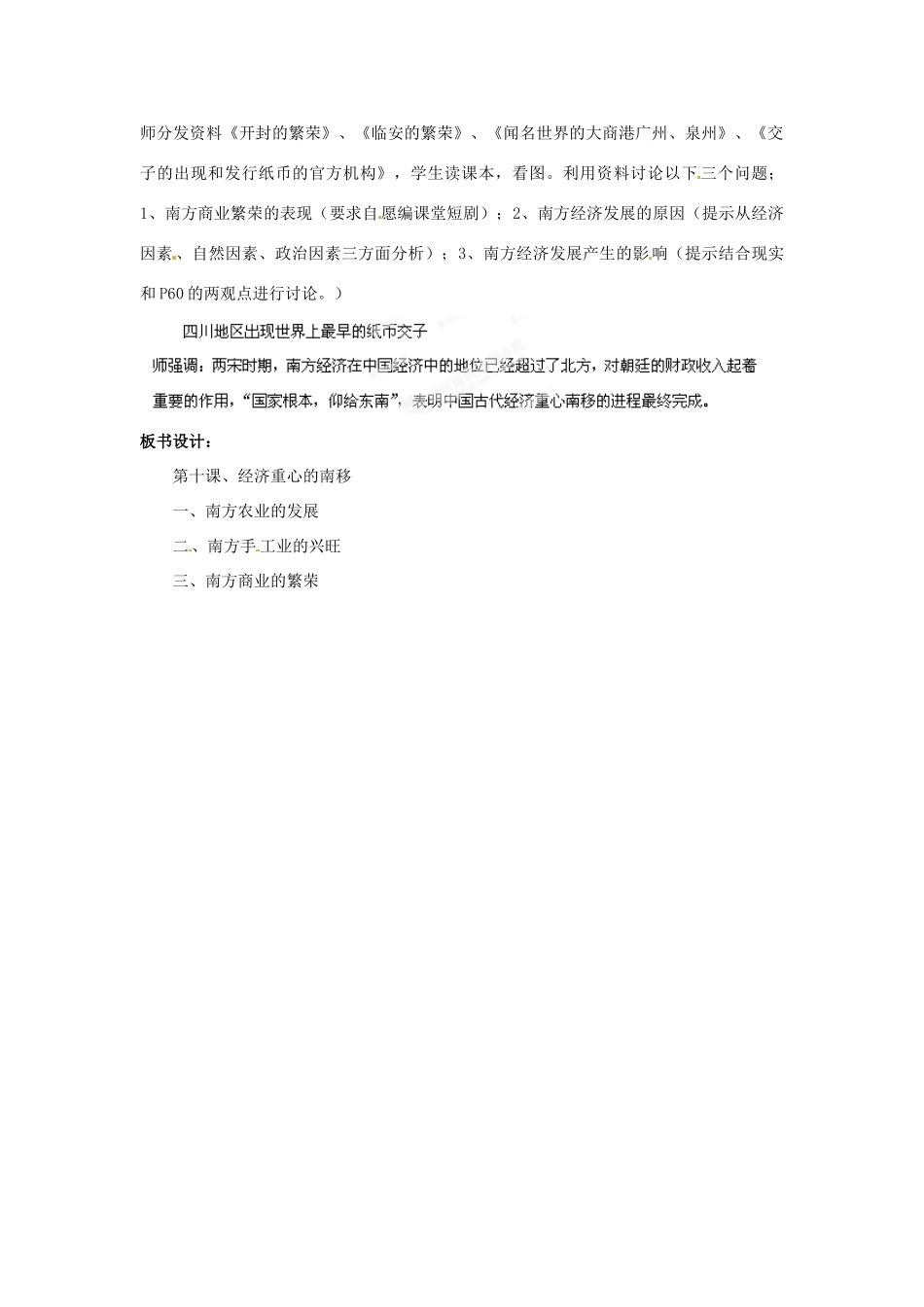 师分发资料《开封的繁荣》、《临安的繁荣》、《闻名世界的大商港广州、泉州》、《交子的出现和发行纸币的官方机构》，学生读课本，看图。利用资料讨论以下三个问题；1、南方商业繁荣的表现（要求自愿编课堂短剧）；2、南方经济发展的原因（提示从经济因素、自然因素、政治因素三方面分析）；3、南方经济发展产生的影响（提示结合现实和P60的两观点进行讨论。）

四川地区出现世界上最早的纸币交子

师强调：两宋时期，南方经济在中国经济中的地位已经超过了北方，对朝廷的财政收入起着重要的作用，“国家根本，仰给东南”，表明中国古代经济重心南移的进程最终完成。

板书设计：

第十课、经济重心的南移

一、南方农业的发展

二、南方手工业的兴旺

三、南方商业的繁荣